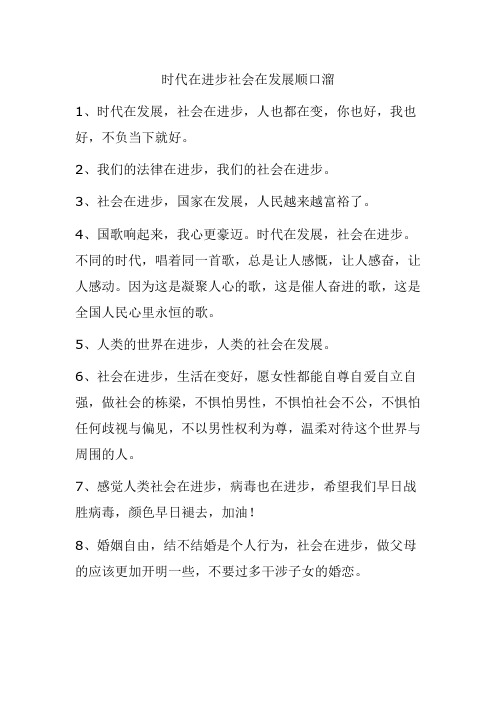 时代在进步社会在发展顺口溜

1、时代在发展，社会在进步，人也都在变，你也好，我也好，不负当下就好。

2、我们的法律在进步，我们的社会在进步。

3、社会在进步，国家在发展，人民越来越富裕了。

4、国歌响起来，我心更豪迈。时代在发展，社会在进步。不同的时代，唱着同一首歌，总是让人感慨，让人感奋，让人感动。因为这是凝聚人心的歌，这是催人奋进的歌，这是全国人民心里永恒的歌。

5、人类的世界在进步，人类的社会在发展。

6、社会在进步，生活在变好，愿女性都能自尊自爱自立自强，做社会的栋梁，不惧怕男性，不惧怕社会不公，不惧怕任何歧视与偏见，不以男性权利为尊，温柔对待这个世界与周围的人。

7、感觉人类社会在进步，病毒也在进步，希望我们早日战胜病毒，颜色早日褪去，加油！

8、婚姻自由，结不结婚是个人行为，社会在进步，做父母的应该更加开明一些，不要过多干涉子女的婚恋。